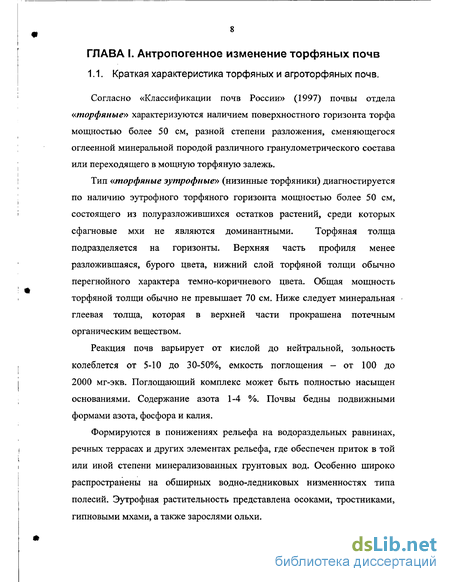 8

ГЛАВА I. Антропогенное изменение торфяных почв

1.1. Краткая характеристика торфяных и агроторфяных почв.

Согласно «Классификации почв России» (1997) почвы отдела «торфяные» характеризуются наличием поверхностного горизонта торфа мощностью более 50 см, разной степени разложения, сменяющегося оглеенной минеральной породой различного гранулометрического состава или переходящего в мощную торфяную залежь.

Тип «торфяные эутрофные» (низинные торфяники) диагностируется по наличию эутрофного торфяного горизонта мощностью более 50 см, состоящего из полуразложившихся остатков растений, среди которых сфагновые мхи не являются доминантными. Торфяная толща подразделяется на горизонты. Верхняя часть профиля менее разложившаяся, бурого цвета, нижний слой торфяной толщи обычно перегнойного характера темно-коричневого цвета. Общая мощность торфяной толщи обычно не превышает 70 см. Ниже следует минеральная глеевая толща, которая в верхней части прокрашена потечным органическим веществом.

Реакция почв варьирует от кислой до нейтральной, зольность колеблется от 5-10 до 30-50%, емкость поглощения – от 100 до 2000 мг-экв. Поглощающий комплекс может быть полностью насыщен основаниями. Содержание азота 1-4 %. Почвы бедны подвижными формами азота, фосфора и калия.

Формируются в понижениях рельефа на водораздельных равнинах, речных террасах и других элементах рельефа, где обеспечен приток в той или иной степени минерализованных грунтовых вод. Особенно широко распространены на обширных водно-ледниковых низменностях типа полесий. Эутрофная растительность представлена осоками, тростниками, гипновыми мхами, а также зарослями ольхи.

dsLib.net
библиотека диссертаций